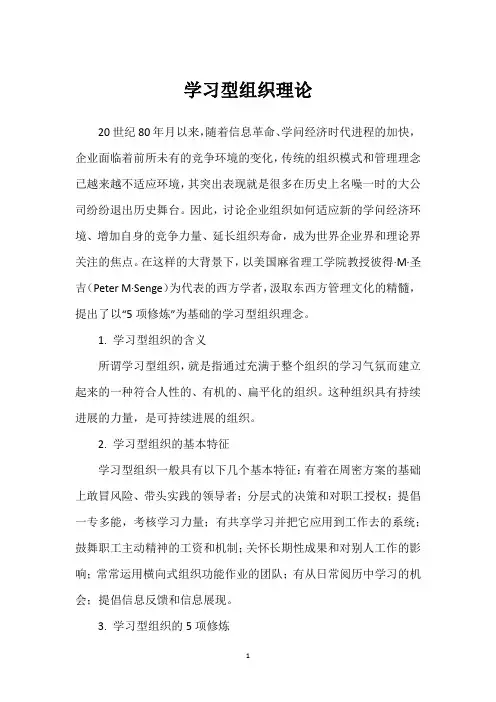 学习型组织理论

20 世纪 80 年月以来，随着信息革命、学问经济时代进程的加快，企业面临着前所未有的竞争环境的变化，传统的组织模式和管理理念已越来越不适应环境，其突出表现就是很多在历史上名噪一时的大公司纷纷退出历史舞台。因此，讨论企业组织如何适应新的学问经济环境、增加自身的竞争力量、延长组织寿命，成为世界企业界和理论界关注的焦点。在这样的大背景下，以美国麻省理工学院教授彼得·M·圣吉（Peter M·Senge）为代表的西方学者，汲取东西方管理文化的精髓，提出了以“5 项修炼”为基础的学习型组织理念。

1. 学习型组织的含义

所谓学习型组织，就是指通过充满于整个组织的学习气氛而建立起来的一种符合人性的、有机的、扁平化的组织。这种组织具有持续进展的力量，是可持续进展的组织。

2. 学习型组织的基本特征

学习型组织一般具有以下几个基本特征：有着在周密方案的基础上敢冒风险、带头实践的领导者；分层式的决策和对职工授权；提倡一专多能，考核学习力量；有共享学习并把它应用到工作去的系统；鼓舞职工主动精神的工资和机制；关怀长期性成果和对别人工作的影响；常常运用横向式组织功能作业的团队；有从日常阅历中学习的机会；提倡信息反馈和信息展现。

3. 学习型组织的 5 项修炼

1